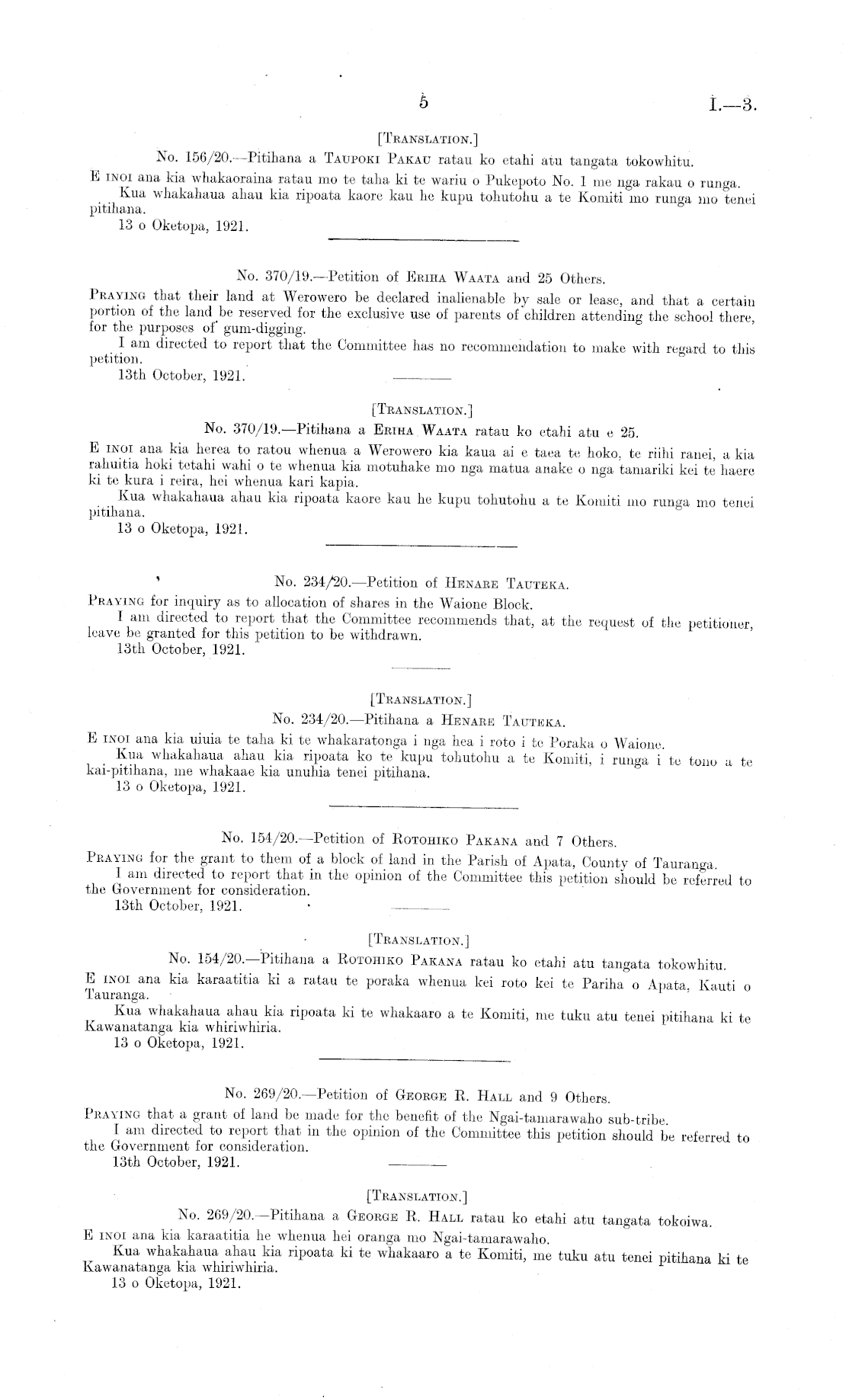 5 I.—3.

[TRANSLATION.]

No. 156/20.—Pitihana a TAUPOKI PAKAU ratau ko etahi atu tangata tokowhitu.

E INOI ana kia whakaoraina ratau mo te taha ki te wariu o Pukepoto No. 1 me nga rakau o runga.

Kua whakahaua ahau kia ripoata kaore kau he kupu tohutohu a te Komiti mo runga mo tenei pitihana.

13 o Oketopa, 1921.

No. 370/19.—Petition of ERIHA WAATA and 25 Others.

PRAYING that their land at Werowero be declared inalienable by sale or lease, and that a certain portion of the land be reserved for the exclusive use of parents of children attending the school there, for the purposes of gum-digging.

I am directed to report that the Committee has no recommendation to make with regard to this petition.

13th October, 1921.

[TRANSLATION.]

No. 370/19.—Pitihana a ERIHA WAATA ratau ko etahi atu e 25.

E INOI ana kia herea to ratou whenua a Werowero kia kaua ai e taea te hoko, te riihi ranei, a kia rahuitia hoki tetahi wahi o te whenua kia motuhake mo nga matua anake o nga tamariki kei te haere ki te kura i reira, hei whenua kari kapia.

Kua whakahaua ahau kia ripoata kaore kau he kupu tohutohu a te Komiti mo runga mo tenei pitihana.

13 o Oketopa, 1921.

No. 234/20.—Petition of HENARE TAUTEKA.

PRAYING for inquiry as to allocation of shares in the Waione Block.

I am directed to report that the Committee recommends that, at the request of the petitioner, leave be granted for this petition to be withdrawn.

13th October, 1921.

[TRANSLATION.]

No. 234/20.—Pitihana a HENARE TAUTEKA.

E INOI ana kia uiuia te taha ki te whakaratonga i nga hea i roto i te Poraka o Waione.

Kua whakahaua ahau kia ripoata ko te kupu tohutohu a te Komiti, i runga i te tono a te kai-pitihana, me whakaae kia unuhia tenei pitihana.

13 o Oketopa, 1921.

No. 154/20.—Petition of ROTOHIKO PAKANA and 7 Others.

PRAYING for the grant to them of a block of land in the Parish of Apata, County of Tauranga.

I am directed to report that in the opinion of the Committee this petition should be referred to the Government for consideration.

13th October, 1921.

[TRANSLATION.]

No. 154/20.—Pitihana a ROTOHIKO PAKANA ratau ko etahi atu tangata tokowhitu.

E INOI ana kia karaatitia ki a ratau te poraka whenua kei roto kei te Pariha o Apata, Kauti o Tauranga.

Kua whakahaua ahau kia ripoata ki te whakaaro a te Komiti, me tuku atu tenei pitihana ki te Kawanatanga kia whiriwhiria.

13 o Oketopa, 1921.

No. 269/20.—Petition of GEORGE R. HALL and 9 Others.

PRAYING that a grant of land be made for the benefit of the Ngai-tamarawaho sub-tribe.

I am directed to report that in the opinion of the Committee this petition should be referred to the Government for consideration.

13th October, 1921.

[TRANSLATION.]

No. 269/20.—Pitihana a GEORGE R. HALL ratau ko etahi atu tangata tokoiwa.

E INOI ana kia karaatitia he whenua hei oranga mo Ngai-tamarawaho.

Kua whakahaua ahau kia ripoata ki te whakaaro a te Komiti, me tuku atu tenei pitihana ki te Kawanatanga kia whiriwhiria.

13 o Oketopa, 1921.